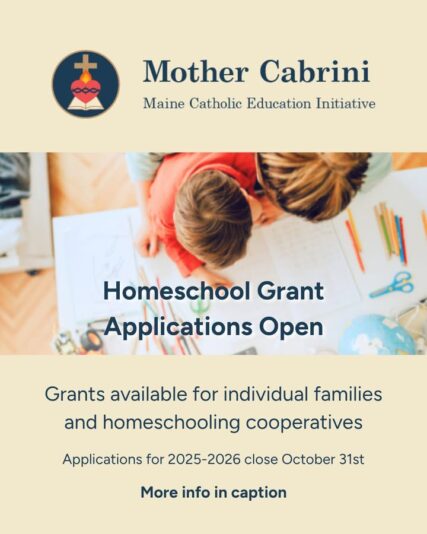 Mother Cabrini
Maine Catholic Education Initiative

Homeschool Grant Applications Open

Grants available for individual families and homeschooling cooperatives

Applications for 2025-2026 close October 31st

More info in caption